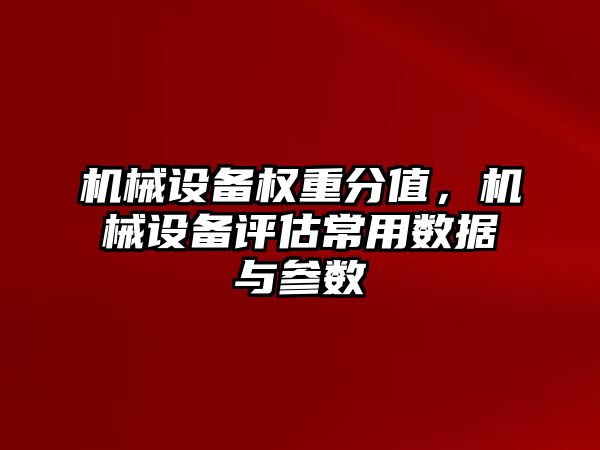 机械设备权重分值，机械设备评估常用数据与参数